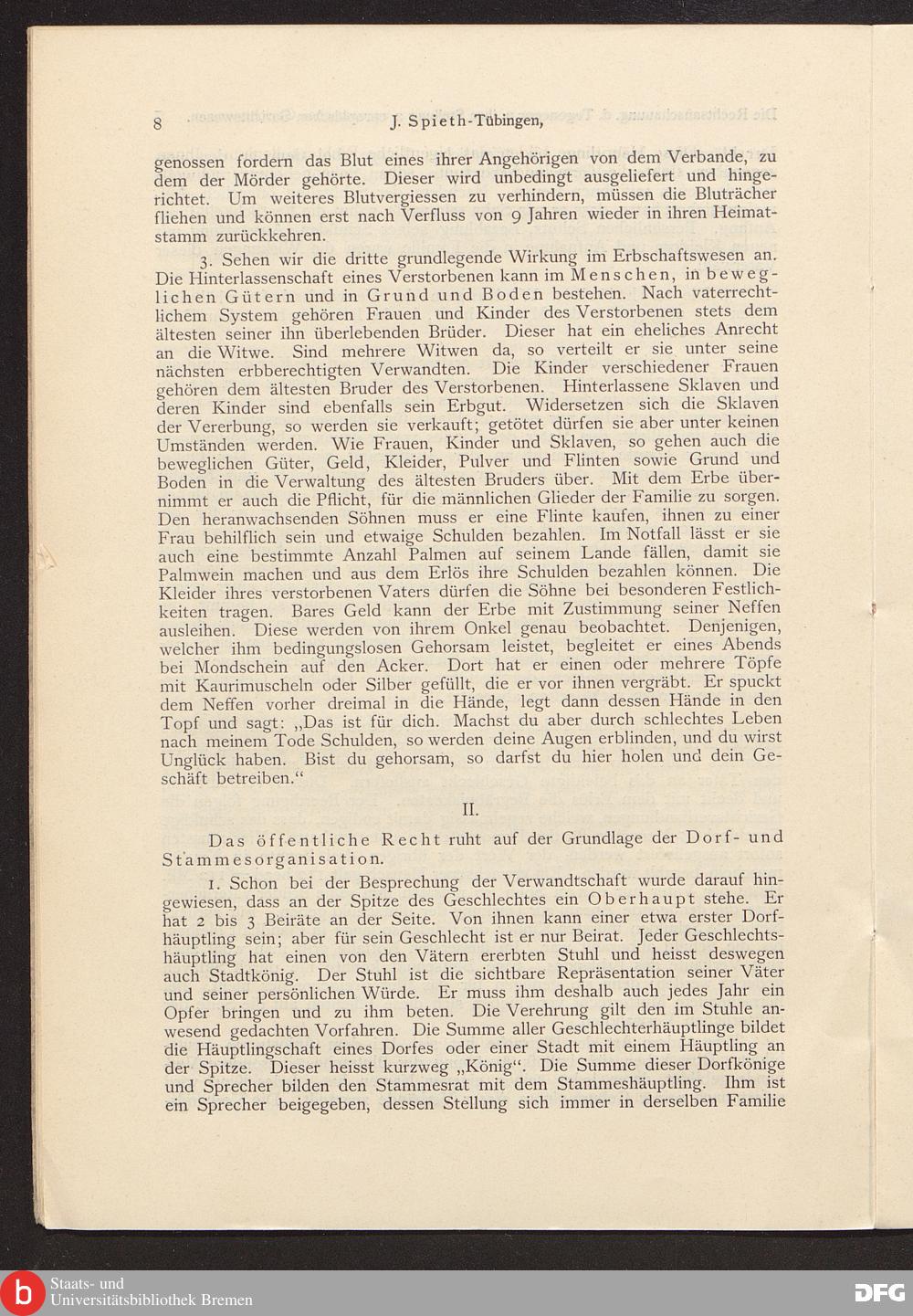 8 J. Spieth-Tübingen,

genossen fordern das Blut eines ihrer Angehörigen von dem Verbande, zu dem der Mörder gehörte. Dieser wird unbedingt ausgeliefert und hingerichtet. Um weiteres Blutvergiessen zu verhindern, müssen die Bluträcher fliehen und können erst nach Verfluss von 9 Jahren wieder in ihren Heimatstamm zurückkehren.

3. Sehen wir die dritte grundlegende Wirkung im Erbschaftswesen an. Die Hinterlassenschaft eines Verstorbenen kann im Menschen, in beweglichen Gütern und in Grund und Boden bestehen. Nach vaterrechtlichem System gehören Frauen und Kinder des Verstorbenen stets dem ältesten seiner ihn überlebenden Brüder. Dieser hat ein eheliches Anrecht an die Witwe. Sind mehrere Witwen da, so verteilt er sie unter seine nächsten erbberechtigten Verwandten. Die Kinder verschiedener Frauen gehören dem ältesten Bruder des Verstorbenen. Hinterlassene Sklaven und deren Kinder sind ebenfalls sein Erbgut. Widersetzen sich die Sklaven der Vererbung, so werden sie verkauft; getötet dürfen sie aber unter keinen Umständen werden. Wie Frauen, Kinder und Sklaven, so gehen auch die beweglichen Güter, Geld, Kleider, Pulver und Flinten sowie Grund und Boden in die Verwaltung des ältesten Bruders über. Mit dem Erbe übernimmt er auch die Pflicht, für die männlichen Glieder der Familie zu sorgen. Den heranwachsenden Söhnen muss er eine Flinte kaufen, ihnen zu einer Frau behilflich sein und etwaige Schulden bezahlen. Im Notfall lässt er sie auch eine bestimmte Anzahl Palmen auf seinem Lande fällen, damit sie Palmwein machen und aus dem Erlös ihre Schulden bezahlen können. Die Kleider ihres verstorbenen Vaters dürfen die Söhne bei besonderen Festlichkeiten tragen. Bares Geld kann der Erbe mit Zustimmung seiner Neffen ausleihen. Diese werden von ihrem Onkel genau beobachtet. Denjenigen, welcher ihm bedingungslosen Gehorsam leistet, begleitet er eines Abends bei Mondschein auf den Acker. Dort hat er einen oder mehrere Töpfe mit Kaurimuscheln oder Silber gefüllt, die er vor ihnen vergräbt. Er spuckt dem Neffen vorher dreimal in die Hände, legt dann dessen Hände in den Topf und sagt: „Das ist für dich. Machst du aber durch schlechtes Leben nach meinem Tode Schulden, so werden deine Augen erblinden, und du wirst Unglück haben. Bist du gehorsam, so darfst du hier holen und dein Geschäft betreiben.“

II.

Das öffentliche Recht ruht auf der Grundlage der Dorf- und Stammesorganisation.

1. Schon bei der Besprechung der Verwandtschaft wurde darauf hingewiesen, dass an der Spitze des Geschlechtes ein Oberhaupt stehe. Er hat 2 bis 3 Beiräte an der Seite. Von ihnen kann einer etwa erster Dorfhäuptling sein; aber für sein Geschlecht ist er nur Beirat. Jeder Geschlechtshäuptling hat einen von den Vätern ererbten Stuhl und heisst deswegen auch Stadtkönig. Der Stuhl ist die sichtbare Repräsentation seiner Väter und seiner persönlichen Würde. Er muss ihm deshalb auch jedes Jahr ein Opfer bringen und zu ihm beten. Die Verehrung gilt den im Stuhle anwesend gedachten Vorfahren. Die Summe aller Geschlechterhäuptlinge bildet die Häuptlingschaft eines Dorfes oder einer Stadt mit einem Häuptling an der Spitze. Dieser heisst kurzweg „König“. Die Summe dieser Dorfkönige und Sprecher bilden den Stammesrat mit dem Stammeshäuptling. Ihm ist ein Sprecher beigegeben, dessen Stellung sich immer in derselben Familie

Staats- und Universitätsbibliothek Bremen
DFG